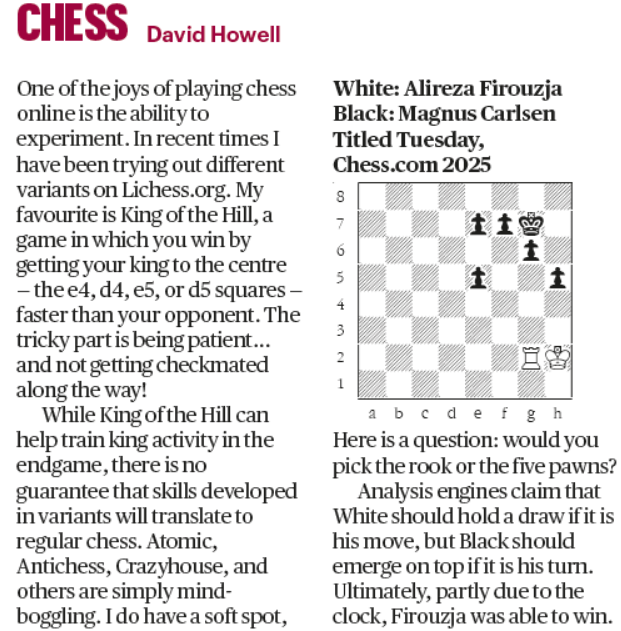 CHESS David Howell

One of the joys of playing chess online is the ability to experiment. In recent times I have been trying out different variants on Lichess.org. My favourite is King of the Hill, a game in which you win by getting your king to the centre – the e4, d4, e5, or d5 squares – faster than your opponent. The tricky part is being patient… and not getting checkmated along the way!

While King of the Hill can help train king activity in the endgame, there is no guarantee that skills developed in variants will translate to regular chess. Atomic, Antichess, Crazyhouse, and others are simply mind-boggling. I do have a soft spot,

White: Alireza Firouzja
Black: Magnus Carlsen
Titled Tuesday, Chess.com 2025

8
7
6
5
4
3
2
1
a b c d e f g h

Here is a question: would you pick the rook or the five pawns?

Analysis engines claim that White should hold a draw if it is his move, but Black should emerge on top if it is his turn. Ultimately, partly due to the clock, Firouzja was able to win.